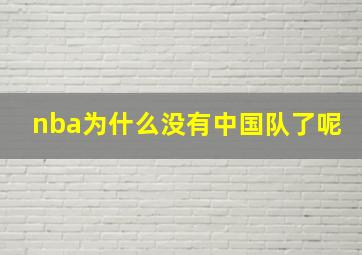 nba为什么没有中国队了呢